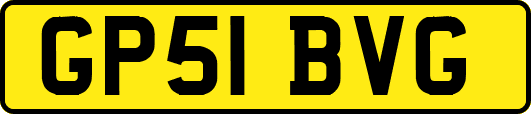 GP51 BVG